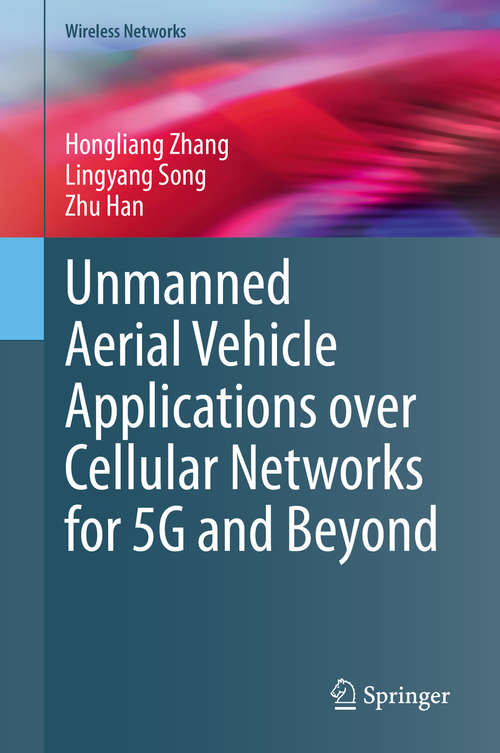 Wireless Networks

Hongliang Zhang
Lingyang Song
Zhu Han

Unmanned Aerial Vehicle Applications over Cellular Networks for 5G and Beyond

Springer